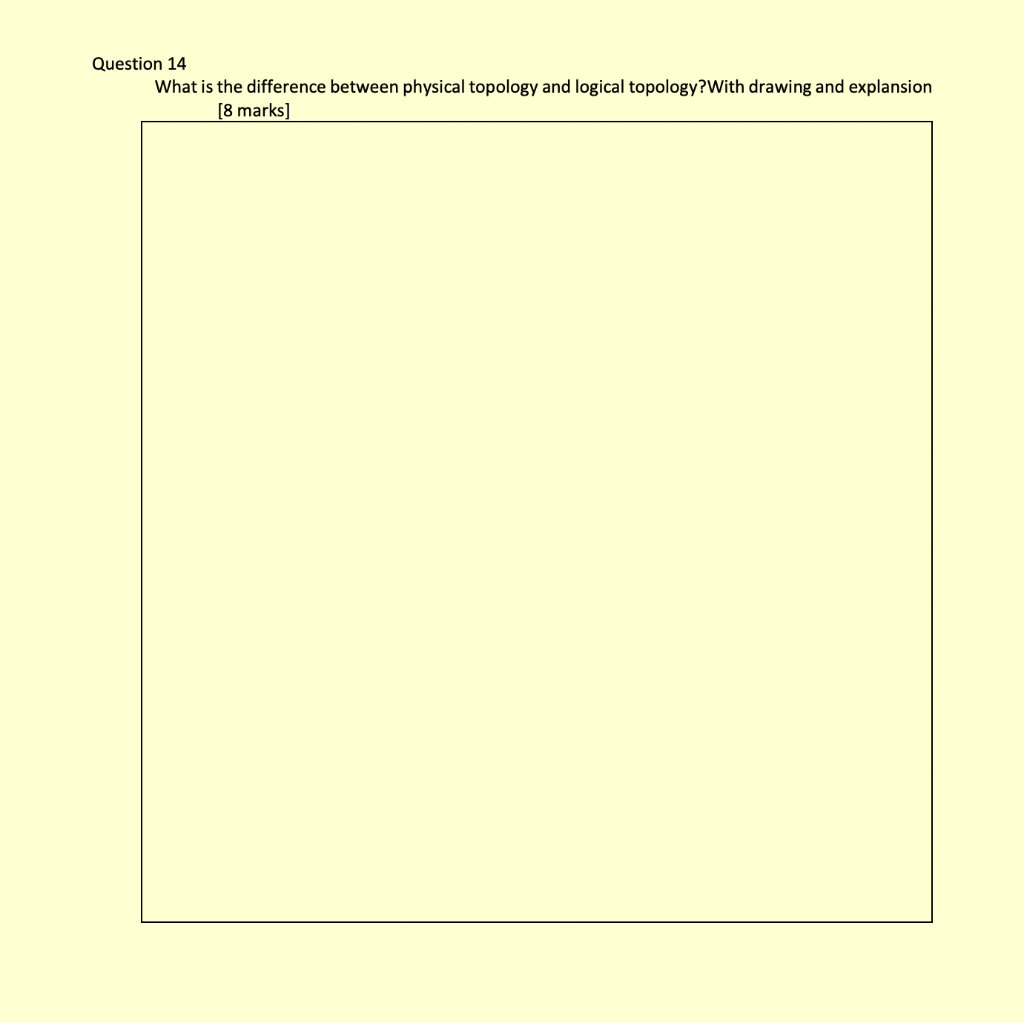 Question 14

What is the difference between physical topology and logical topology?With drawing and explansion

[8 marks]